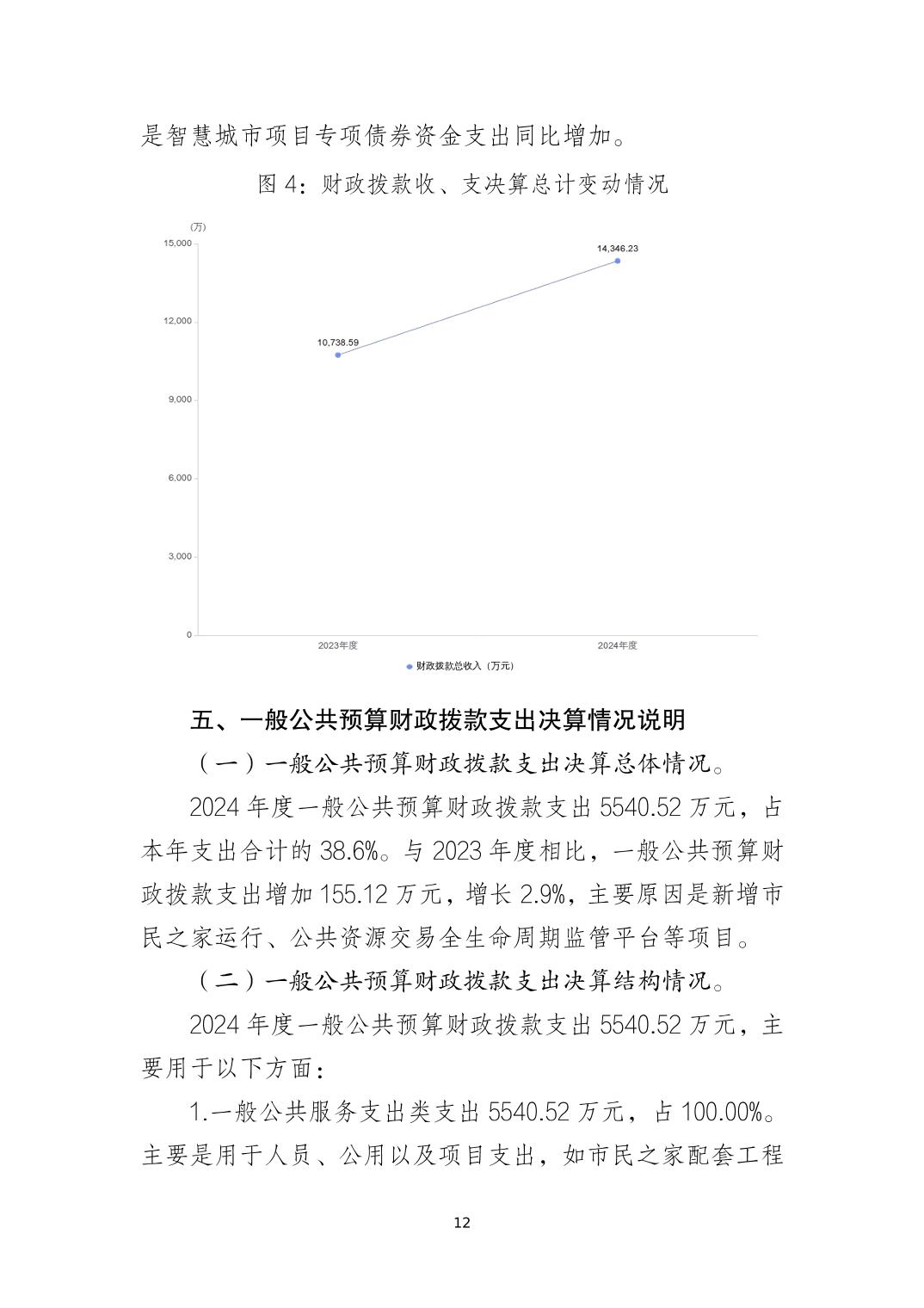 是智慧城市项目专项债券资金支出同比增加。

图 4：财政拨款收、支决算总计变动情况

(万)
15,000
12,000
9,000
6,000
3,000
0
10,738.59
14,346.23
2023年度
2024年度
财政拨款总收入（万元）

五、一般公共预算财政拨款支出决算情况说明

（一）一般公共预算财政拨款支出决算总体情况。

2024 年度一般公共预算财政拨款支出 5540.52 万元，占本年支出合计的 38.6%。与 2023 年度相比，一般公共预算财政拨款支出增加 155.12 万元，增长 2.9%，主要原因是新增市民之家运行、公共资源交易全生命周期监管平台等项目。

（二）一般公共预算财政拨款支出决算结构情况。

2024 年度一般公共预算财政拨款支出 5540.52 万元，主要用于以下方面：

1.一般公共服务支出类支出 5540.52 万元，占 100.00%。主要是用于人员、公用以及项目支出，如市民之家配套工程

12